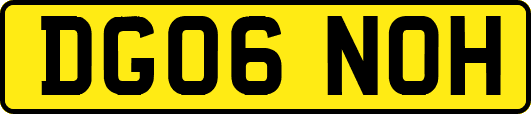 DG06 NOH